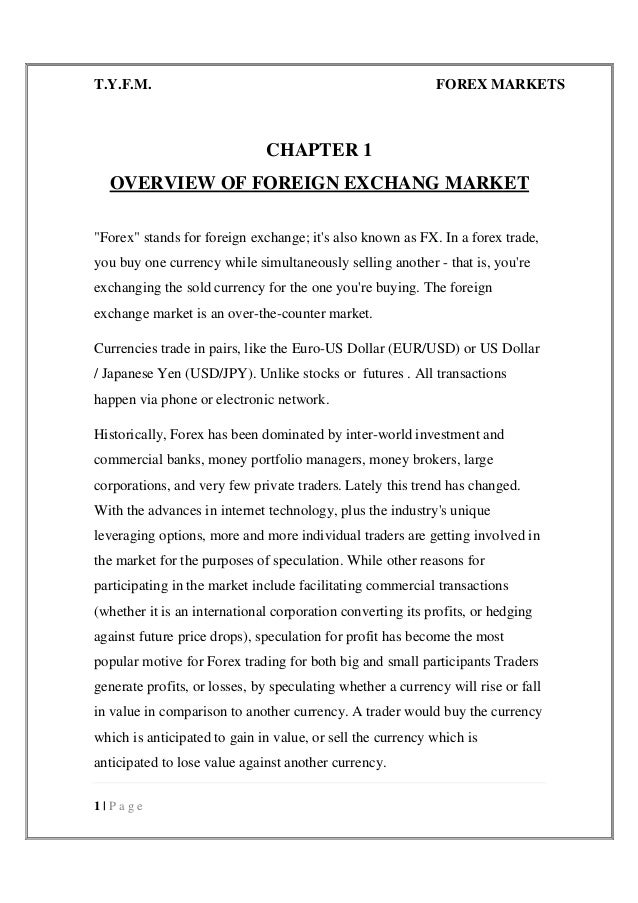 T.Y.F.M.

FOREX MARKETS

CHAPTER 1

OVERVIEW OF FOREIGN EXCHANG MARKET

"Forex" stands for foreign exchange; it's also known as FX. In a forex trade, you buy one currency while simultaneously selling another - that is, you're exchanging the sold currency for the one you're buying. The foreign exchange market is an over-the-counter market.

Currencies trade in pairs, like the Euro-US Dollar (EUR/USD) or US Dollar / Japanese Yen (USD/JPY). Unlike stocks or futures . All transactions happen via phone or electronic network.

Historically, Forex has been dominated by inter-world investment and commercial banks, money portfolio managers, money brokers, large corporations, and very few private traders. Lately this trend has changed. With the advances in internet technology, plus the industry's unique leveraging options, more and more individual traders are getting involved in the market for the purposes of speculation. While other reasons for participating in the market include facilitating commercial transactions (whether it is an international corporation converting its profits, or hedging against future price drops), speculation for profit has become the most popular motive for Forex trading for both big and small participants Traders generate profits, or losses, by speculating whether a currency will rise or fall in value in comparison to another currency. A trader would buy the currency which is anticipated to gain in value, or sell the currency which is anticipated to lose value against another currency.

1 | P a g e